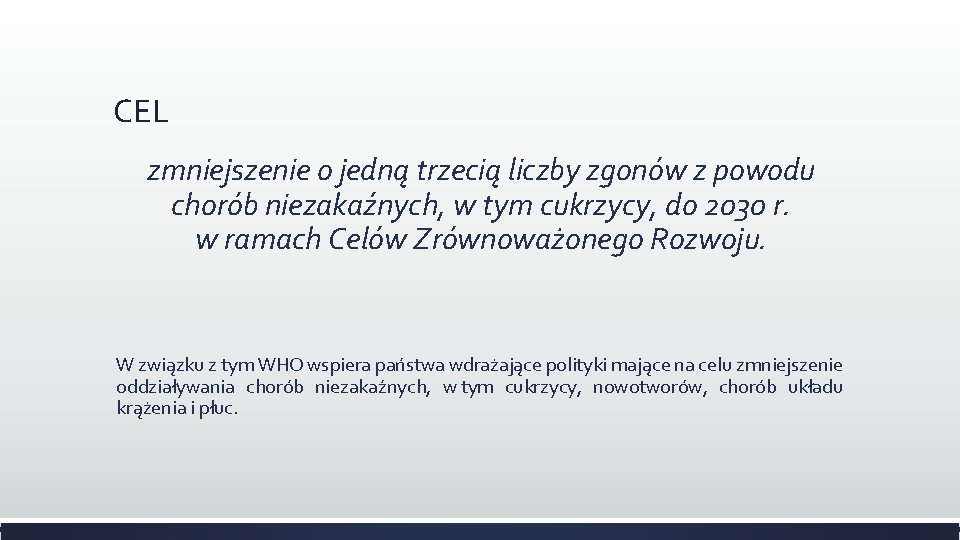 CEL

zmniejszenie o jedną trzecią liczby zgonów z powodu chorób niezakaźnych, w tym cukrzycy, do 2030 r. w ramach Celów Zrównoważonego Rozwoju.

W związku z tym WHO wspiera państwa wdrażające polityki mające na celu zmniejszenie oddziaływania chorób niezakaźnych, w tym cukrzycy, nowotworów, chorób układu krążenia i płuc.